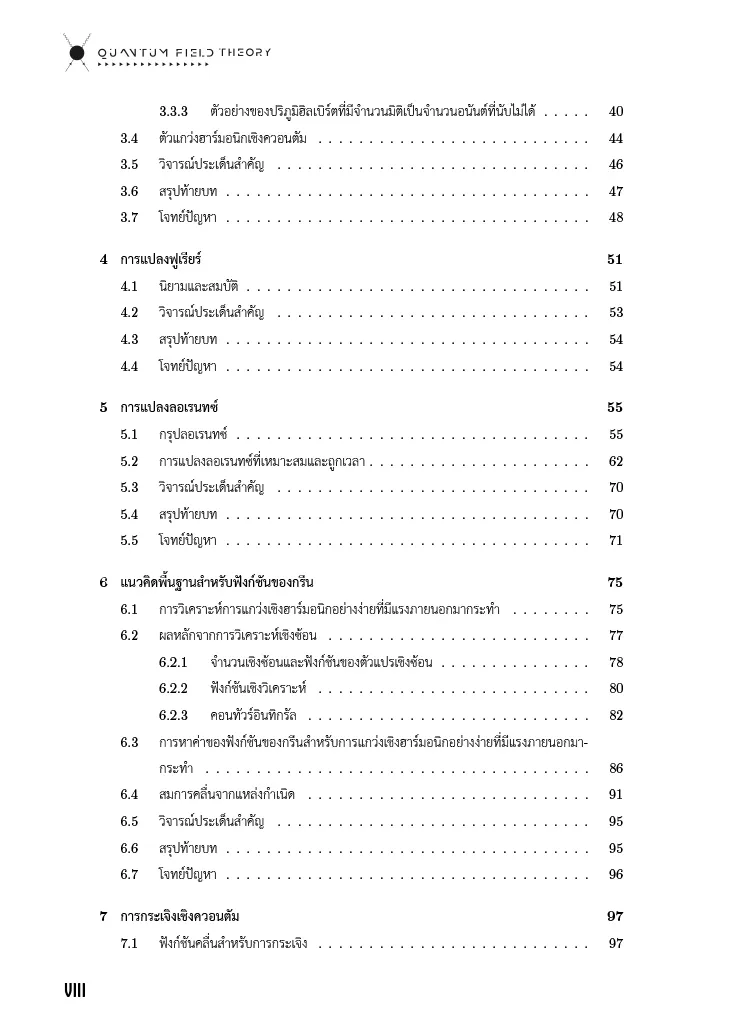 QUANTUM FIELD THEORY

3.3.3 ตัวอย่างของปริภูมิฮิลเบิร์ตที่มีจำนวนมิติเป็นจำนวนอนันต์ที่นับไม่ได้ 40
3.4 ตัวแกว่งฮาร์มอนิกเชิงควอนตัม 44
3.5 วิจารณ์ประเด็นสำคัญ 46
3.6 สรุปท้ายบท 47
3.7 โจทย์ปัญหา 48

4 การแปลงฟูเรียร์ 51
4.1 นิยามและสมบัติ 51
4.2 วิจารณ์ประเด็นสำคัญ 53
4.3 สรุปท้ายบท 54
4.4 โจทย์ปัญหา 54

5 การแปลงลอเรนทซ์ 55
5.1 กรุปลอเรนทซ์ 55
5.2 การแปลงลอเรนทซ์ที่เหมาะสมและถูกเวลา 62
5.3 วิจารณ์ประเด็นสำคัญ 70
5.4 สรุปท้ายบท 70
5.5 โจทย์ปัญหา 71

6 แนวคิดพื้นฐานสำหรับฟังก์ชันของกรีน 75
6.1 การวิเคราะห์การแกว่งเชิงฮาร์มอนิกอย่างง่ายที่มีแรงภายนอกมากระทำ 75
6.2 ผลหลักจากการวิเคราะห์เชิงซ้อน 77
6.2.1 จำนวนเชิงซ้อนและฟังก์ชันของตัวแปรเชิงซ้อน 78
6.2.2 ฟังก์ชันเชิงวิเคราะห์ 80
6.2.3 คอนทัวร์อินทิกรัล 82
6.3 การหาค่าของฟังก์ชันของกรีนสำหรับการแกว่งเชิงฮาร์มอนิกอย่างง่ายที่มีแรงภายนอกมากระทำ 86
6.4 สมการคลื่นจากแหล่งกำเนิด 91
6.5 วิจารณ์ประเด็นสำคัญ 95
6.6 สรุปท้ายบท 95
6.7 โจทย์ปัญหา 96

7 การกระเจิงเชิงควอนตัม 97
7.1 ฟังก์ชันคลื่นสำหรับการกระเจิง 97

VIII